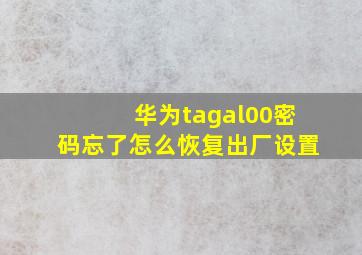 华为tagal00密码忘了怎么恢复出厂设置